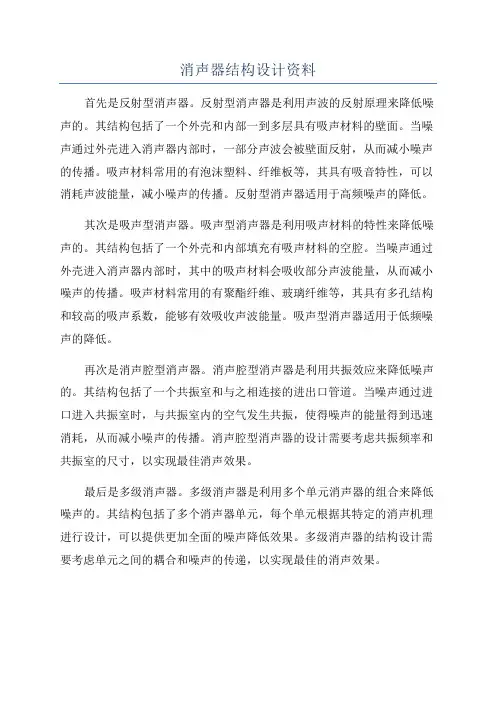 消声器结构设计资料

首先是反射型消声器。反射型消声器是利用声波的反射原理来降低噪声的。其结构包括了一个外壳和内部一到多层具有吸声材料的壁面。当噪声通过外壳进入消声器内部时，一部分声波会被壁面反射，从而减小噪声的传播。吸声材料常用的有泡沫塑料、纤维板等，其具有吸音特性，可以消耗声波能量，减小噪声的传播。反射型消声器适用于高频噪声的降低。

其次是吸声型消声器。吸声型消声器是利用吸声材料的特性来降低噪声的。其结构包括了一个外壳和内部填充有吸声材料的空腔。当噪声通过外壳进入消声器内部时，其中的吸声材料会吸收部分声波能量，从而减小噪声的传播。吸声材料常用的有聚酯纤维、玻璃纤维等，其具有多孔结构和较高的吸声系数，能够有效吸收声波能量。吸声型消声器适用于低频噪声的降低。

再次是消声腔型消声器。消声腔型消声器是利用共振效应来降低噪声的。其结构包括了一个共振室和与之相连接的进出口管道。当噪声通过进口进入共振室时，与共振室内的空气发生共振，使得噪声的能量得到迅速消耗，从而减小噪声的传播。消声腔型消声器的设计需要考虑共振频率和共振室的尺寸，以实现最佳消声效果。

最后是多级消声器。多级消声器是利用多个单元消声器的组合来降低噪声的。其结构包括了多个消声器单元，每个单元根据其特定的消声机理进行设计，可以提供更加全面的噪声降低效果。多级消声器的结构设计需要考虑单元之间的耦合和噪声的传递，以实现最佳的消声效果。